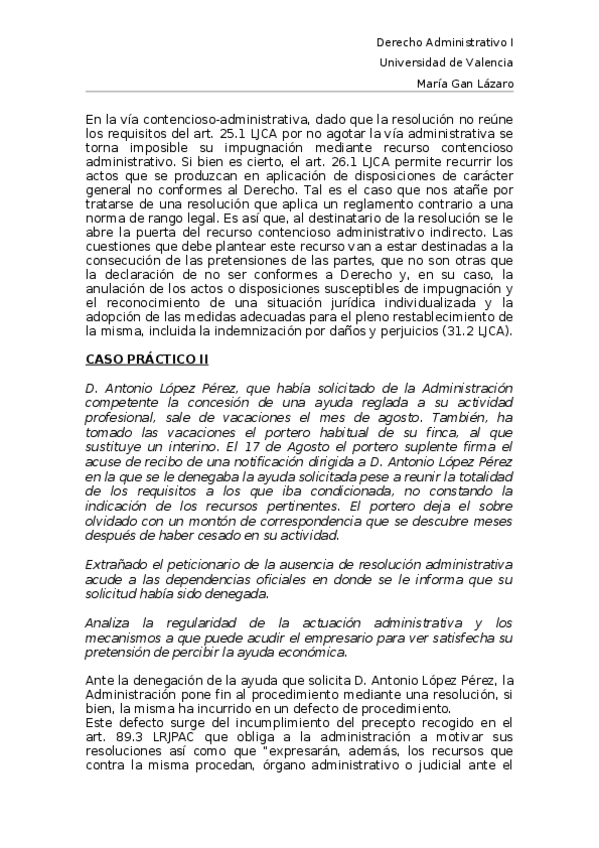 Derecho Administrativo I

Universidad de Valencia

María Gan Lázaro

En la vía contencioso-administrativa, dado que la resolución no reúne los requisitos del art. 25.1 LJCA por no agotar la vía administrativa se torna imposible su impugnación mediante recurso contencioso administrativo. Si bien es cierto, el art. 26.1 LJCA permite recurrir los actos que se produzcan en aplicación de disposiciones de carácter general no conformes al Derecho. Tal es el caso que nos atañe por tratarse de una resolución que aplica un reglamento contrario a una norma de rango legal. Es así que, al destinatario de la resolución se le abre la puerta del recurso contencioso administrativo indirecto. Las cuestiones que debe plantear este recurso van a estar destinadas a la consecución de las pretensiones de las partes, que no son otras que la declaración de no ser conformes a Derecho y, en su caso, la anulación de los actos o disposiciones susceptibles de impugnación y el reconocimiento de una situación jurídica individualizada y la adopción de las medidas adecuadas para el pleno restablecimiento de la misma, incluida la indemnización por daños y perjuicios (31.2 LJCA).

CASO PRÁCTICO II

D. Antonio López Pérez, que había solicitado de la Administración competente la concesión de una ayuda reglada a su actividad profesional, sale de vacaciones el mes de agosto. También, ha tomado las vacaciones el portero habitual de su finca, al que sustituye un interino. El 17 de Agosto el portero suplente firma el acuse de recibo de una notificación dirigida a D. Antonio López Pérez en la que se le denegaba la ayuda solicitada pese a reunir la totalidad de los requisitos a los que iba condicionada, no constando la indicación de los recursos pertinentes. El portero deja el sobre olvidado con un montón de correspondencia que se descubre meses después de haber cesado en su actividad.

Extrañado el peticionario de la ausencia de resolución administrativa acude a las dependencias oficiales en donde se le informa que su solicitud había sido denegada.

Analiza la regularidad de la actuación administrativa y los mecanismos a que puede acudir el empresario para ver satisfecha su pretensión de percibir la ayuda económica.

Ante la denegación de la ayuda que solicita D. Antonio López Pérez, la Administración pone fin al procedimiento mediante una resolución, si bien, la misma ha incurrido en un defecto de procedimiento.
Este defecto surge del incumplimiento del precepto recogido en el art. 89.3 LRJPAC que obliga a la administración a motivar sus resoluciones así como que "expresarán, además, los recursos que contra la misma procedan, órgano administrativo o judicial ante el